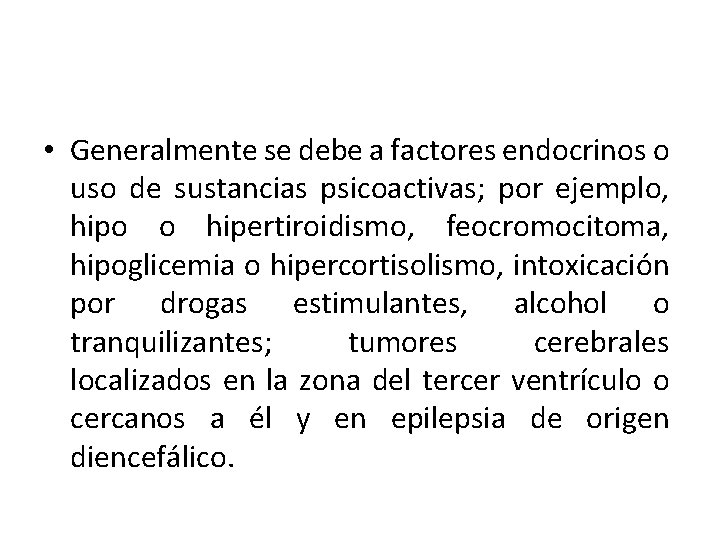 • Generalmente se debe a factores endocrinos o uso de sustancias psicoactivas; por ejemplo, hipo o hipertiroidismo, feocromocitoma, hipoglicemia o hipercortisolismo, intoxicación por drogas estimulantes, alcohol o tranquilizantes; tumores cerebrales localizados en la zona del tercer ventrículo o cercanos a él y en epilepsia de origen diencefálico.